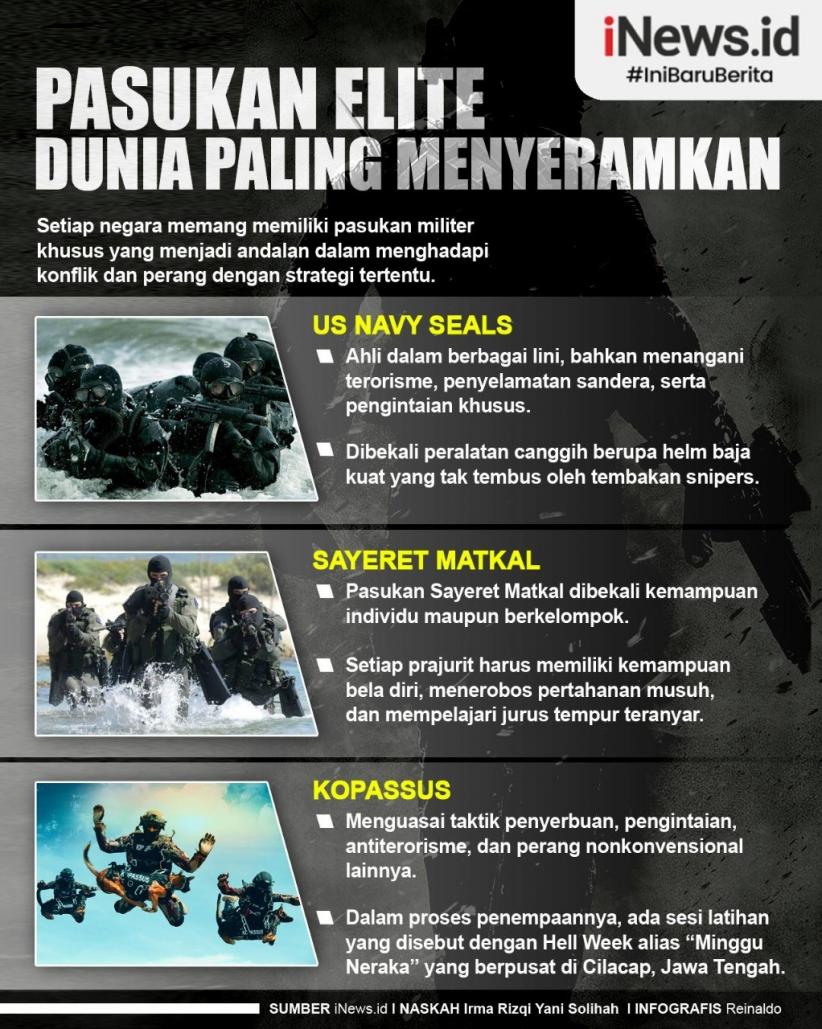 iNews.id
#IniBaruBerita

PASUKAN ELITE DUNIA PALING MENYERAMKAN

Setiap negara memang memiliki pasukan militer khusus yang menjadi andalan dalam menghadapi konflik dan perang dengan strategi tertentu.

US NAVY SEALS

Ahli dalam berbagai lini, bahkan menangani terorisme, penyelamatan sandera, serta pengintaian khusus.

Dibekali peralatan canggih berupa helm baja kuat yang tak tembus oleh tembakan snipers.

SAYERET MATKAL

Pasukan Sayeret Matkal dibekali kemampuan individu maupun berkelompok.

Setiap prajurit harus memiliki kemampuan bela diri, menerobos pertahanan musuh, dan mempelajari jurus tempur teranyar.

KOPASSUS

Menguasai taktik penyerbuan, pengintaian, antiterorisme, dan perang nonkonvensional lainnya.

Dalam proses penempaannya, ada sesi latihan yang disebut dengan Hell Week alias "Minggu Neraka" yang berpusat di Cilacap, Jawa Tengah.

SUMBER iNews.id I NASKAH Irma Rizqi Yani Solihah I INFOGRAFIS Reinaldo